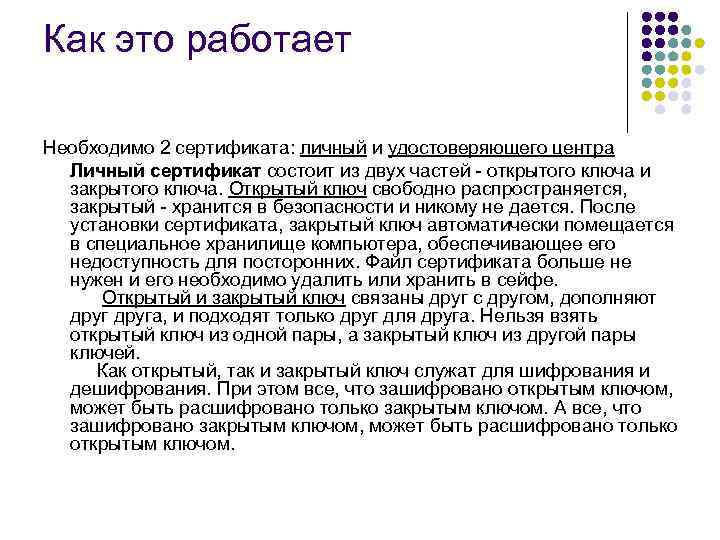 Как это работает

Необходимо 2 сертификата: личный и удостоверяющего центра

Личный сертификат состоит из двух частей - открытого ключа и закрытого ключа. Открытый ключ свободно распространяется, закрытый - хранится в безопасности и никому не дается. После установки сертификата, закрытый ключ автоматически помещается в специальное хранилище компьютера, обеспечивающее его недоступность для посторонних. Файл сертификата больше не нужен и его необходимо удалить или хранить в сейфе.

Открытый и закрытый ключ связаны друг с другом, дополняют друг друга, и подходят только друг для друга. Нельзя взять открытый ключ из одной пары, а закрытый ключ из другой пары ключей.

Как открытый, так и закрытый ключ служат для шифрования и дешифрования. При этом все, что зашифровано открытым ключом, может быть расшифровано только закрытым ключом. А все, что зашифровано закрытым ключом, может быть расшифровано только открытым ключом.